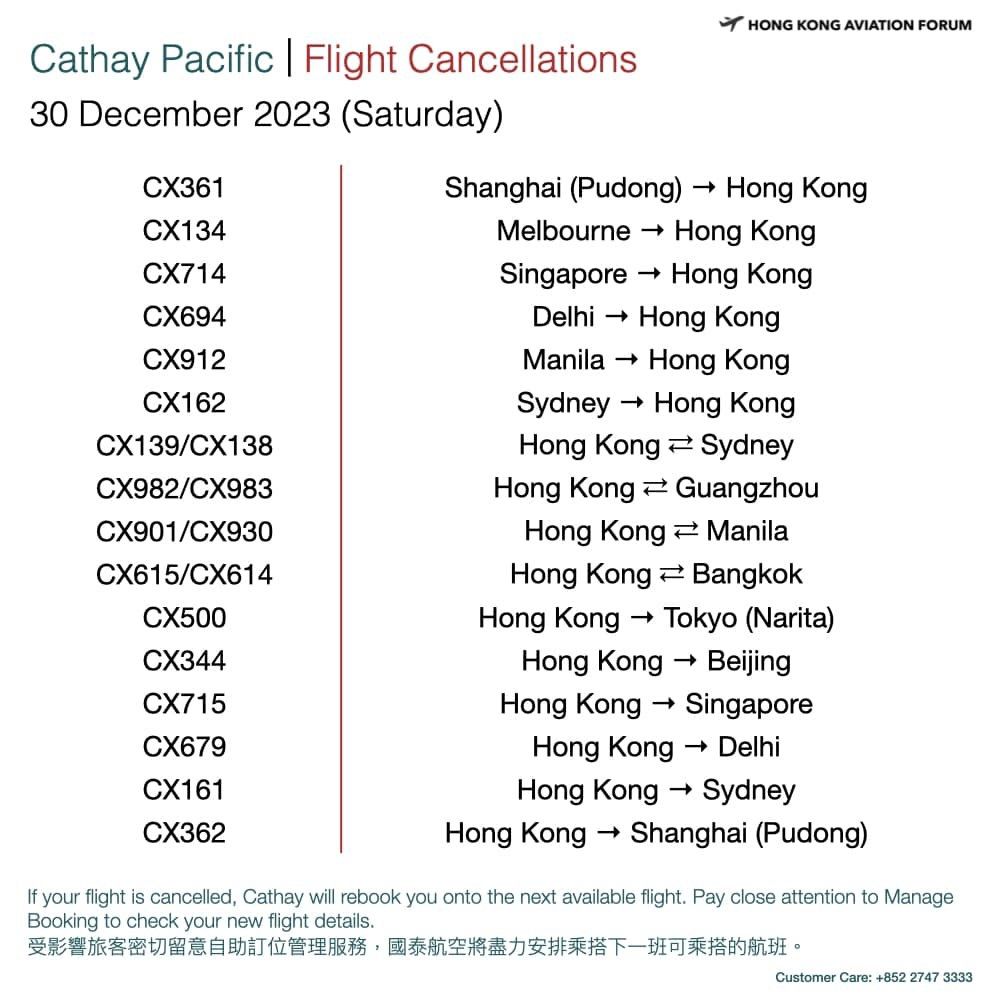 HONG KONG AVIATION FORUM

Cathay Pacific | Flight Cancellations
30 December 2023 (Saturday)

| | |
|---|---|
| CX361 | Shanghai (Pudong) → Hong Kong |
| CX134 | Melbourne → Hong Kong |
| CX714 | Singapore → Hong Kong |
| CX694 | Delhi → Hong Kong |
| CX912 | Manila → Hong Kong |
| CX162 | Sydney → Hong Kong |
| CX139/CX138 | Hong Kong ⇄ Sydney |
| CX982/CX983 | Hong Kong ⇄ Guangzhou |
| CX901/CX930 | Hong Kong ⇄ Manila |
| CX615/CX614 | Hong Kong ⇄ Bangkok |
| CX500 | Hong Kong → Tokyo (Narita) |
| CX344 | Hong Kong → Beijing |
| CX715 | Hong Kong → Singapore |
| CX679 | Hong Kong → Delhi |
| CX161 | Hong Kong → Sydney |
| CX362 | Hong Kong → Shanghai (Pudong) |

If your flight is cancelled, Cathay will rebook you onto the next available flight. Pay close attention to Manage Booking to check your new flight details.
受影響旅客密切留意自助訂位管理服務，國泰航空將盡力安排乘搭下一班可乘搭的航班。

Customer Care: +852 2747 3333